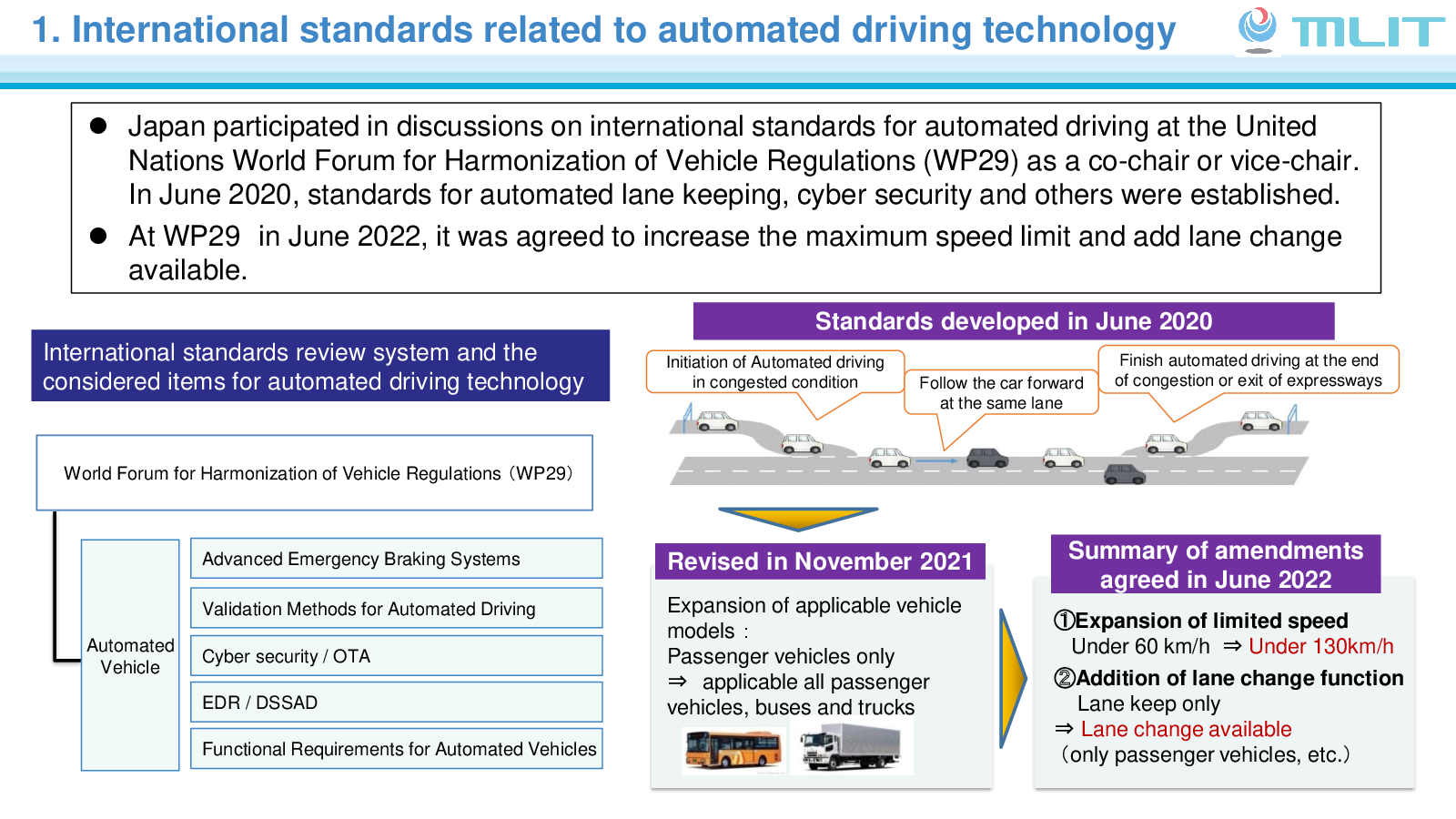 1. International standards related to automated driving technology

MLIT

● Japan participated in discussions on international standards for automated driving at the United Nations World Forum for Harmonization of Vehicle Regulations (WP29) as a co-chair or vice-chair. In June 2020, standards for automated lane keeping, cyber security and others were established.

● At WP29 in June 2022, it was agreed to increase the maximum speed limit and add lane change available.

International standards review system and the considered items for automated driving technology

World Forum for Harmonization of Vehicle Regulations（WP29）

Automated Vehicle

Advanced Emergency Braking Systems

Validation Methods for Automated Driving

Cyber security / OTA

EDR / DSSAD

Functional Requirements for Automated Vehicles

Standards developed in June 2020

Initiation of Automated driving in congested condition

Follow the car forward at the same lane

Finish automated driving at the end of congestion or exit of expressways

Revised in November 2021

Expansion of applicable vehicle models：
Passenger vehicles only
⇒ applicable all passenger vehicles, buses and trucks

Summary of amendments agreed in June 2022

①Expansion of limited speed
Under 60 km/h ⇒ Under 130km/h

②Addition of lane change function
Lane keep only
⇒ Lane change available
（only passenger vehicles, etc.）